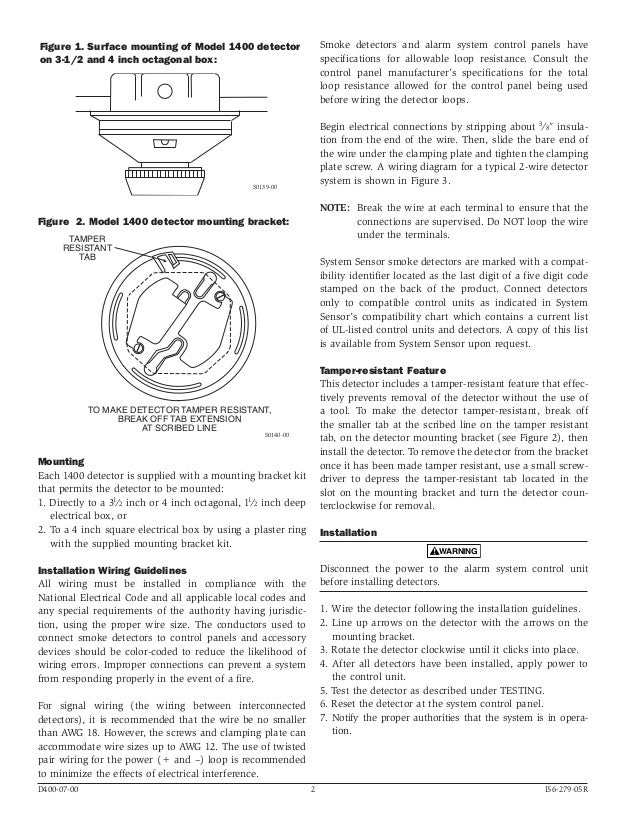 Figure 1. Surface mounting of Model 1400 detector on 3-1/2 and 4 inch octagonal box:

S0139-00

Figure 2. Model 1400 detector mounting bracket:

TAMPER RESISTANT TAB

TO MAKE DETECTOR TAMPER RESISTANT, BREAK OFF TAB EXTENSION AT SCRIBED LINE

S0140-00

Mounting
Each 1400 detector is supplied with a mounting bracket kit that permits the detector to be mounted:
1. Directly to a $3\frac{1}{2}$ inch or 4 inch octagonal, $1\frac{1}{2}$ inch deep electrical box, or
2. To a 4 inch square electrical box by using a plaster ring with the supplied mounting bracket kit.

Installation Wiring Guidelines
All wiring must be installed in compliance with the National Electrical Code and all applicable local codes and any special requirements of the authority having jurisdiction, using the proper wire size. The conductors used to connect smoke detectors to control panels and accessory devices should be color-coded to reduce the likelihood of wiring errors. Improper connections can prevent a system from responding properly in the event of a fire.

For signal wiring (the wiring between interconnected detectors), it is recommended that the wire be no smaller than AWG 18. However, the screws and clamping plate can accommodate wire sizes up to AWG 12. The use of twisted pair wiring for the power (+ and –) loop is recommended to minimize the effects of electrical interference.

Smoke detectors and alarm system control panels have specifications for allowable loop resistance. Consult the control panel manufacturer's specifications for the total loop resistance allowed for the control panel being used before wiring the detector loops.

Begin electrical connections by stripping about $\frac{3}{8}$" insulation from the end of the wire. Then, slide the bare end of the wire under the clamping plate and tighten the clamping plate screw. A wiring diagram for a typical 2-wire detector system is shown in Figure 3.

NOTE: Break the wire at each terminal to ensure that the connections are supervised. Do NOT loop the wire under the terminals.

System Sensor smoke detectors are marked with a compatibility identifier located as the last digit of a five digit code stamped on the back of the product. Connect detectors only to compatible control units as indicated in System Sensor's compatibility chart which contains a current list of UL-listed control units and detectors. A copy of this list is available from System Sensor upon request.

Tamper-resistant Feature
This detector includes a tamper-resistant feature that effectively prevents removal of the detector without the use of a tool. To make the detector tamper-resistant, break off the smaller tab at the scribed line on the tamper resistant tab, on the detector mounting bracket (see Figure 2), then install the detector. To remove the detector from the bracket once it has been made tamper resistant, use a small screwdriver to depress the tamper-resistant tab located in the slot on the mounting bracket and turn the detector counterclockwise for removal.

Installation

WARNING

Disconnect the power to the alarm system control unit before installing detectors.

1. Wire the detector following the installation guidelines.
2. Line up arrows on the detector with the arrows on the mounting bracket.
3. Rotate the detector clockwise until it clicks into place.
4. After all detectors have been installed, apply power to the control unit.
5. Test the detector as described under TESTING.
6. Reset the detector at the system control panel.
7. Notify the proper authorities that the system is in operation.

D400-07-00 2 I56-279-05R